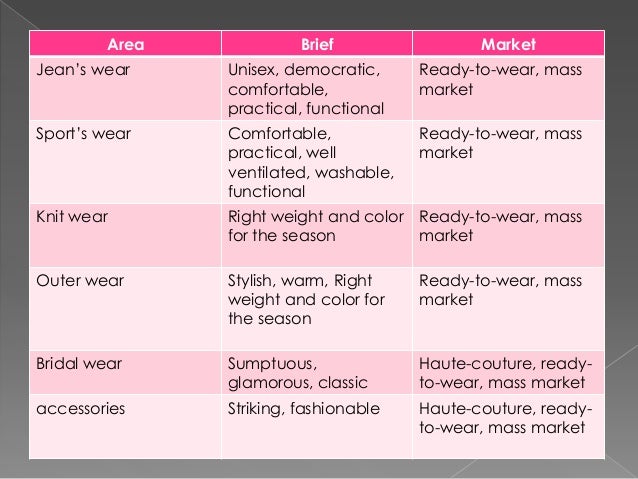 | Area | Brief | Market |
|---|---|---|
| Jean's wear | Unisex, democratic, comfortable, practical, functional | Ready-to-wear, mass market |
| Sport's wear | Comfortable, practical, well ventilated, washable, functional | Ready-to-wear, mass market |
| Knit wear | Right weight and color for the season | Ready-to-wear, mass market |
| Outer wear | Stylish, warm, Right weight and color for the season | Ready-to-wear, mass market |
| Bridal wear | Sumptuous, glamorous, classic | Haute-couture, ready-to-wear, mass market |
| accessories | Striking, fashionable | Haute-couture, ready-to-wear, mass market |